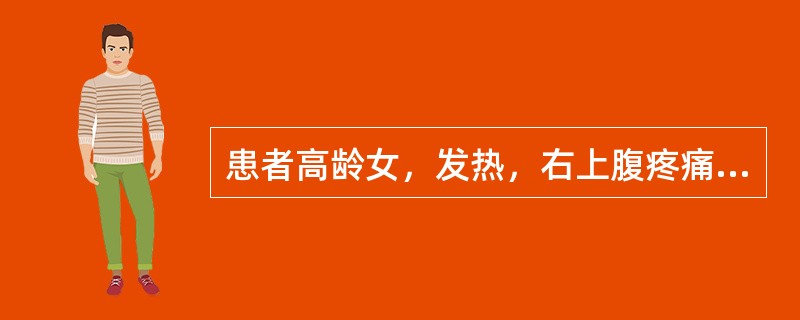 患者高龄女，发热，右上腹疼痛...